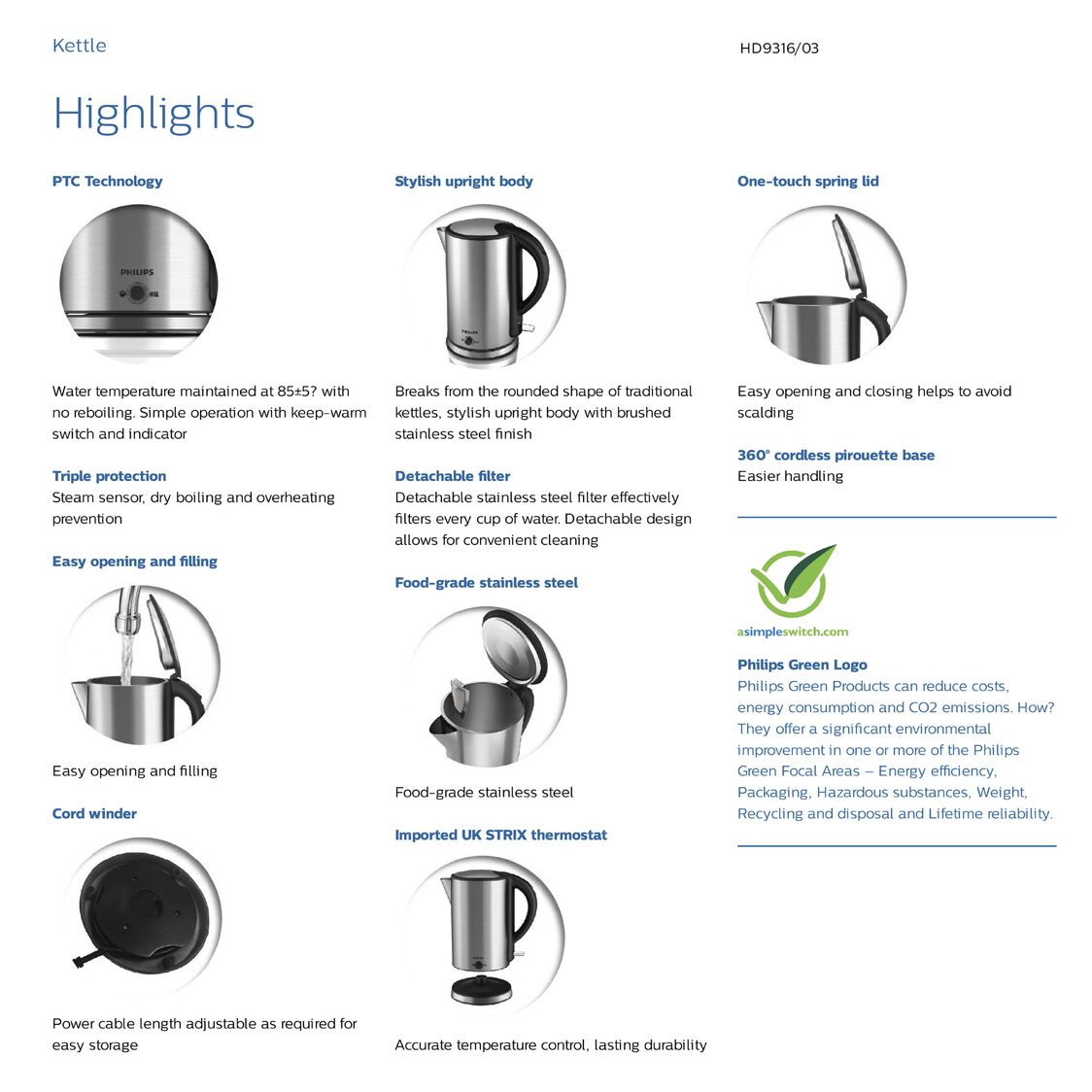 Kettle

HD9316/03

Highlights

PTC Technology

PHILIPS

Water temperature maintained at 85±5? with no reboiling. Simple operation with keep-warm switch and indicator

Triple protection
Steam sensor, dry boiling and overheating prevention

Easy opening and filling

Easy opening and filling

Cord winder

Power cable length adjustable as required for easy storage

Stylish upright body

PHILIPS

Breaks from the rounded shape of traditional kettles, stylish upright body with brushed stainless steel finish

Detachable filter
Detachable stainless steel filter effectively filters every cup of water. Detachable design allows for convenient cleaning

Food-grade stainless steel

Food-grade stainless steel

Imported UK STRIX thermostat

Accurate temperature control, lasting durability

One-touch spring lid

Easy opening and closing helps to avoid scalding

360° cordless pirouette base
Easier handling

asimpleswitch.com

Philips Green Logo
Philips Green Products can reduce costs, energy consumption and CO2 emissions. How? They offer a significant environmental improvement in one or more of the Philips Green Focal Areas – Energy efficiency, Packaging, Hazardous substances, Weight, Recycling and disposal and Lifetime reliability.